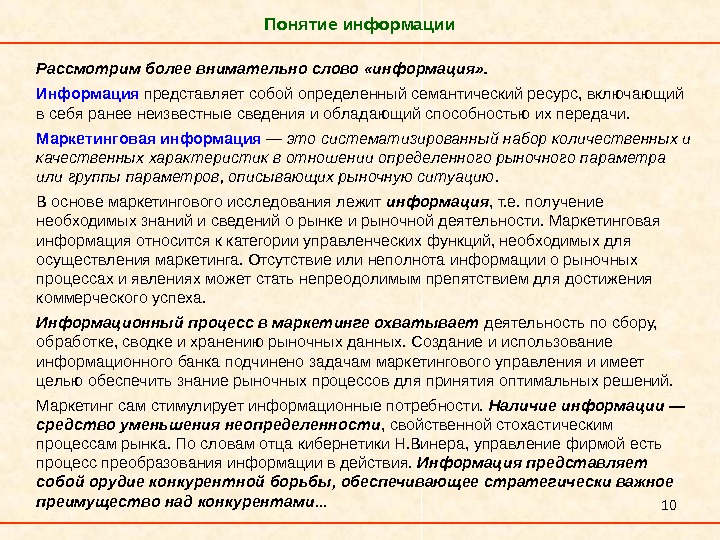 Понятие информации

Рассмотрим более внимательно слово «информация».

Информация представляет собой определенный семантический ресурс, включающий в себя ранее неизвестные сведения и обладающий способностью их передачи.

Маркетинговая информация — это систематизированный набор количественных и качественных характеристик в отношении определенного рыночного параметра или группы параметров, описывающих рыночную ситуацию.

В основе маркетингового исследования лежит информация, т.е. получение необходимых знаний и сведений о рынке и рыночной деятельности. Маркетинговая информация относится к категории управленческих функций, необходимых для осуществления маркетинга. Отсутствие или неполнота информации о рыночных процессах и явлениях может стать непреодолимым препятствием для достижения коммерческого успеха.

Информационный процесс в маркетинге охватывает деятельность по сбору, обработке, сводке и хранению рыночных данных. Создание и использование информационного банка подчинено задачам маркетингового управления и имеет целью обеспечить знание рыночных процессов для принятия оптимальных решений.

Маркетинг сам стимулирует информационные потребности. Наличие информации — средство уменьшения неопределенности, свойственной стохастическим процессам рынка. По словам отца кибернетики Н.Винера, управление фирмой есть процесс преобразования информации в действия. Информация представляет собой орудие конкурентной борьбы, обеспечивающее стратегически важное преимущество над конкурентами...

10